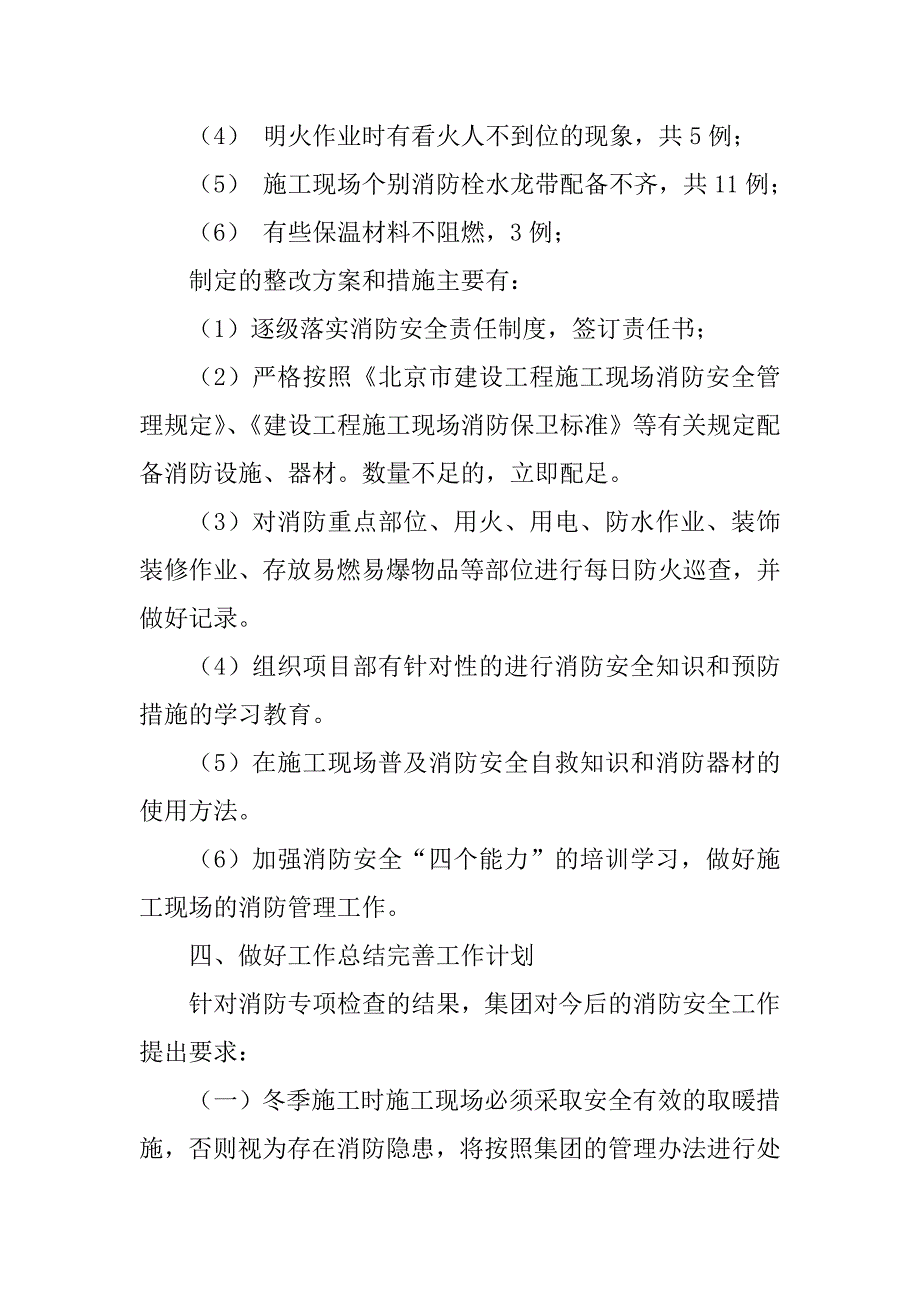 （4） 明火作业时有看火人不到位的现象，共 5 例；

（5） 施工现场个别消防栓水龙带配备不齐，共 11 例；

（6） 有些保温材料不阻燃，3 例；

制定的整改方案和措施主要有：

（1）逐级落实消防安全责任制度，签订责任书；

（2）严格按照《北京市建设工程施工现场消防安全管理规定》、《建设工程施工现场消防保卫标准》等有关规定配备消防设施、器材。数量不足的，立即配足。

（3）对消防重点部位、用火、用电、防水作业、装饰装修作业、存放易燃易爆物品等部位进行每日防火巡查，并做好记录。

（4）组织项目部有针对性的进行消防安全知识和预防措施的学习教育。

（5）在施工现场普及消防安全自救知识和消防器材的使用方法。

（6）加强消防安全“四个能力”的培训学习，做好施工现场的消防管理工作。

四、做好工作总结完善工作计划

针对消防专项检查的结果，集团对今后的消防安全工作提出要求：

（一）冬季施工时施工现场必须采取安全有效的取暖措施，否则视为存在消防隐患，将按照集团的管理办法进行处